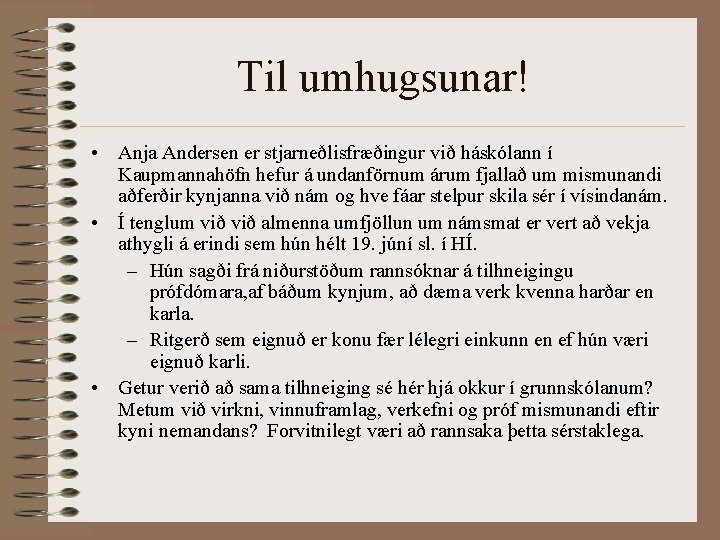 Til umhugsunar!

• Anja Andersen er stjarneðlisfræðingur við háskólann í Kaupmannahöfn hefur á undanförnum árum fjallað um mismunandi aðferðir kynjanna við nám og hve fáar stelpur skila sér í vísindanám.

• Í tenglum við við almenna umfjöllun um námsmat er vert að vekja athygli á erindi sem hún hélt 19. júní sl. í HÍ.

– Hún sagði frá niðurstöðum rannsóknar á tilhneigingu prófdómara,af báðum kynjum, að dæma verk kvenna harðar en karla.

– Ritgerð sem eignuð er konu fær lélegri einkunn en ef hún væri eignuð karli.

• Getur verið að sama tilhneiging sé hér hjá okkur í grunnskólanum? Metum við virkni, vinnuframlag, verkefni og próf mismunandi eftir kyni nemandans? Forvitnilegt væri að rannsaka þetta sérstaklega.